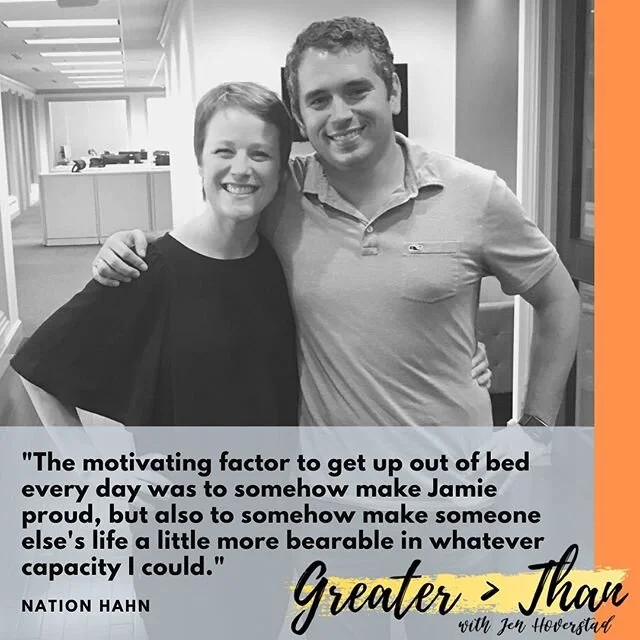 "The motivating factor to get up out of bed every day was to somehow make Jamie proud, but also to somehow make someone else's life a little more bearable in whatever capacity I could."

NATION HAHN

Greater > Than
with Jen Hoverstad